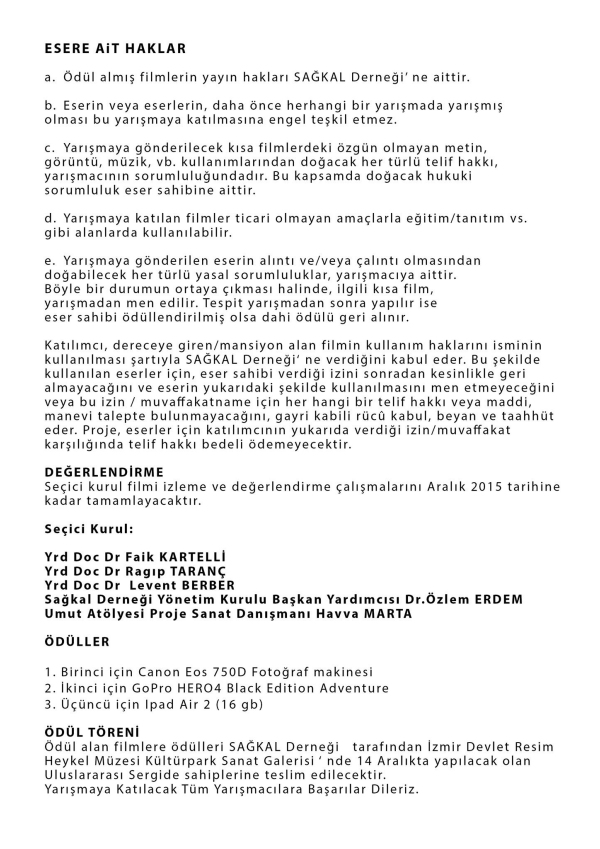 ESERE AiT HAKLAR

a. Ödül almış filmlerin yayın hakları SAĞKAL Derneği' ne aittir.

b. Eserin veya eserlerin, daha önce herhangi bir yarışmada yarışmış olması bu yarışmaya katılmasına engel teşkil etmez.

c. Yarışmaya gönderilecek kısa filmlerdeki özgün olmayan metin, görüntü, müzik, vb. kullanımlarından doğacak her türlü telif hakkı, yarışmacının sorumluluğundadır. Bu kapsamda doğacak hukuki sorumluluk eser sahibine aittir.

d. Yarışmaya katılan filmler ticari olmayan amaçlarla eğitim/tanıtım vs. gibi alanlarda kullanılabilir.

e. Yarışmaya gönderilen eserin alıntı ve/veya çalıntı olmasından doğabilecek her türlü yasal sorumluluklar, yarışmacıya aittir. Böyle bir durumun ortaya çıkması halinde, ilgili kısa film, yarışmadan men edilir. Tespit yarışmadan sonra yapılır ise eser sahibi ödüllendirilmiş olsa dahi ödülü geri alınır.

Katılımcı, dereceye giren/mansiyon alan filmin kullanım haklarını isminin kullanılması şartıyla SAĞKAL Derneği' ne verdiğini kabul eder. Bu şekilde kullanılan eserler için, eser sahibi verdiği izini sonradan kesinlikle geri almayacağını ve eserin yukarıdaki şekilde kullanılmasını men etmeyeceğini veya bu izin / muvaffakatname için her hangi bir telif hakkı veya maddi, manevi talepte bulunmayacağını, gayri kabili rücû kabul, beyan ve taahhüt eder. Proje, eserler için katılımcının yukarıda verdiği izin/muvaffakat karşılığında telif hakkı bedeli ödemeyecektir.

DEĞERLENDİRME
Seçici kurul filmi izleme ve değerlendirme çalışmalarını Aralık 2015 tarihine kadar tamamlayacaktır.

Seçici Kurul:

Yrd Doc Dr Faik KARTELLİ
Yrd Doc Dr Ragıp TARANÇ
Yrd Doc Dr Levent BERBER
Sağkal Derneği Yönetim Kurulu Başkan Yardımcısı Dr.Özlem ERDEM
Umut Atölyesi Proje Sanat Danışmanı Havva MARTA

ÖDÜLLER

1. Birinci için Canon Eos 750D Fotoğraf makinesi
2. İkinci için GoPro HERO4 Black Edition Adventure
3. Üçüncü için Ipad Air 2 (16 gb)

ÖDÜL TÖRENİ
Ödül alan filmlere ödülleri SAĞKAL Derneği tarafından İzmir Devlet Resim Heykel Müzesi Kültürpark Sanat Galerisi ' nde 14 Aralıkta yapılacak olan Uluslararası Sergide sahiplerine teslim edilecektir.
Yarışmaya Katılacak Tüm Yarışmacılara Başarılar Dileriz.